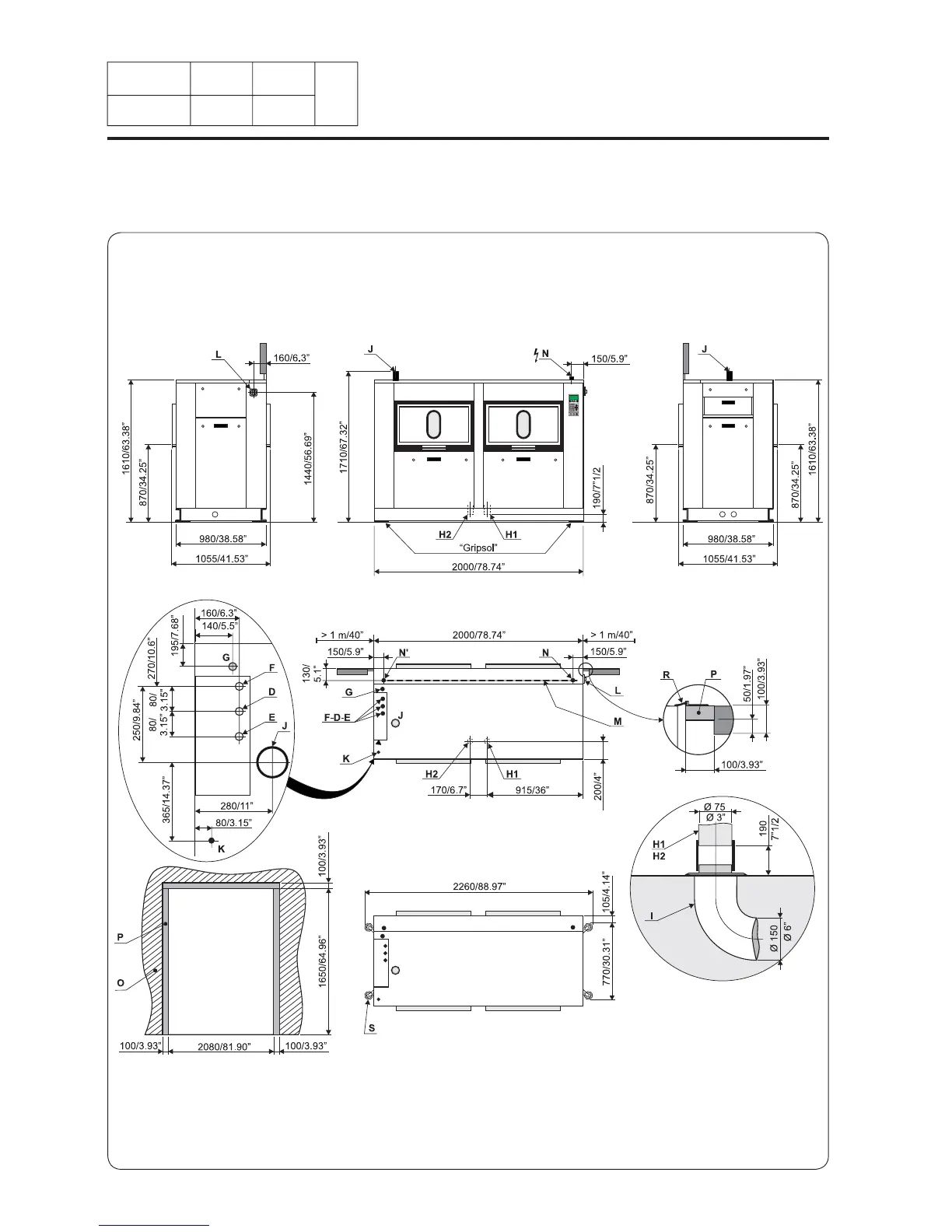 L
160/6.3"
1610/63.38"
870/34.25"
1440/56.69"
980/38.58"
1055/41.53"

J
N
150/5.9"
1710/67.32"
190/7"1/2
H2
H1
"Gripsol"
2000/78.74"

J
870/34.25"
870/34.25"
1610/63.38"
980/38.58"
1055/41.53"

160/6.3"
140/5.5"
195/7.68"
270/10.6"
G
F
D
E
J
250/9.84"
80/ 3.15"
80/ 3.15"
365/14.37"
280/11"
80/3.15"
K

> 1 m/40"
2000/78.74"
> 1 m/40"
150/5.9"
N'
N
150/5.9"
130/ 5.1"
G
F-D-E
J
K
L
M
H2
H1
170/6.7"
915/36"
200/4"

R
P
50/1.97"
100/3.93"
100/3.93"

Ø 75
Ø 3"
190
7"1/2
H1
H2
I
Ø 150
Ø 6"

100/3.93"
P
O
1650/64.96"
100/3.93"
2080/81.90"
100/3.93"

2260/88.97"
105/4.14"
770/30.31"
S